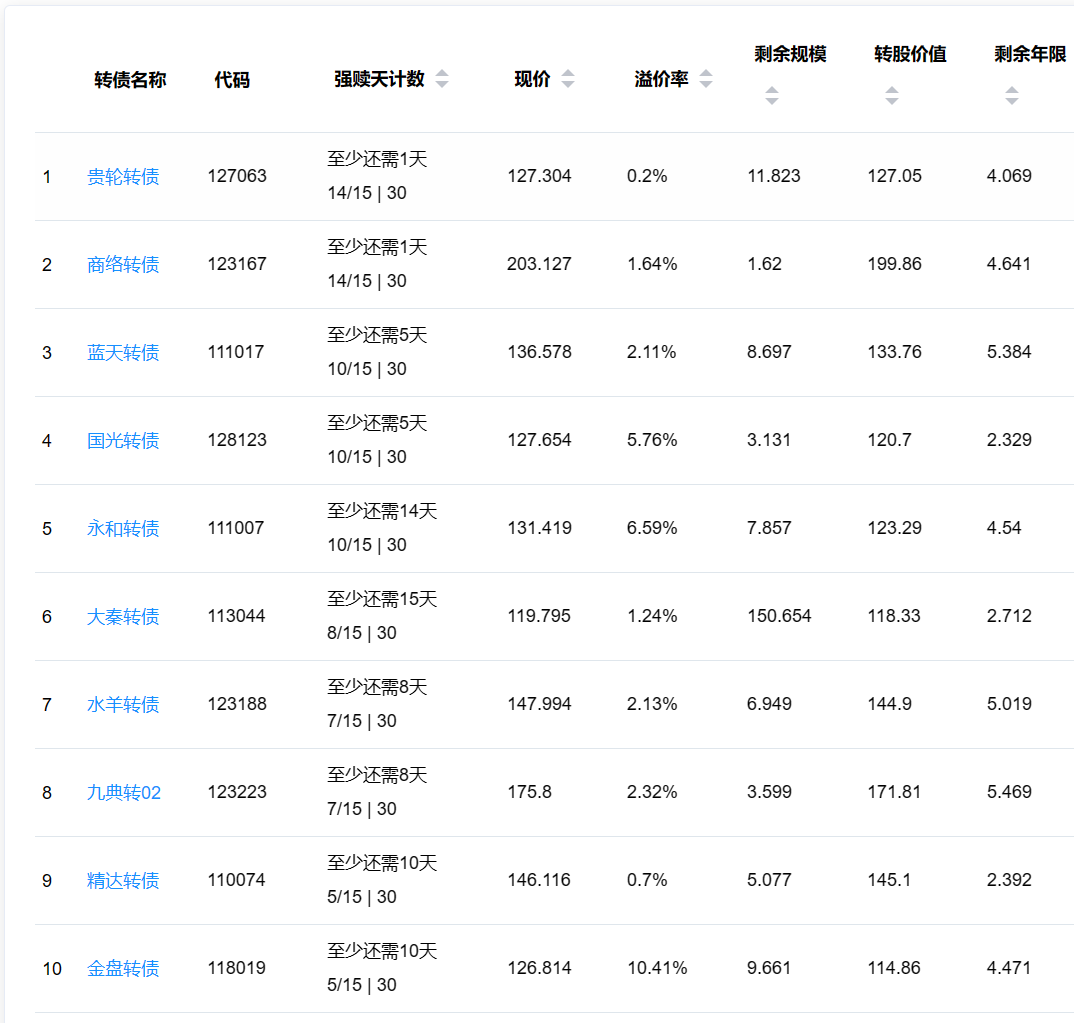 |  | 转债名称 | 代码 | 强赎天计数 | 现价 | 溢价率 | 剩余规模 | 转股价值 | 剩余年限 |
|---|---|---|---|---|---|---|---|---|
| 1 | 贵轮转债 | 127063 | 至少还需1天 14/15 \| 30 | 127.304 | 0.2% | 11.823 | 127.05 | 4.069 |
| 2 | 商络转债 | 123167 | 至少还需1天 14/15 \| 30 | 203.127 | 1.64% | 1.62 | 199.86 | 4.641 |
| 3 | 蓝天转债 | 111017 | 至少还需5天 10/15 \| 30 | 136.578 | 2.11% | 8.697 | 133.76 | 5.384 |
| 4 | 国光转债 | 128123 | 至少还需5天 10/15 \| 30 | 127.654 | 5.76% | 3.131 | 120.7 | 2.329 |
| 5 | 永和转债 | 111007 | 至少还需14天 10/15 \| 30 | 131.419 | 6.59% | 7.857 | 123.29 | 4.54 |
| 6 | 大秦转债 | 113044 | 至少还需15天 8/15 \| 30 | 119.795 | 1.24% | 150.654 | 118.33 | 2.712 |
| 7 | 水羊转债 | 123188 | 至少还需8天 7/15 \| 30 | 147.994 | 2.13% | 6.949 | 144.9 | 5.019 |
| 8 | 九典转02 | 123223 | 至少还需8天 7/15 \| 30 | 175.8 | 2.32% | 3.599 | 171.81 | 5.469 |
| 9 | 精达转债 | 110074 | 至少还需10天 5/15 \| 30 | 146.116 | 0.7% | 5.077 | 145.1 | 2.392 |
| 10 | 金盘转债 | 118019 | 至少还需10天 5/15 \| 30 | 126.814 | 10.41% | 9.661 | 114.86 | 4.471 |